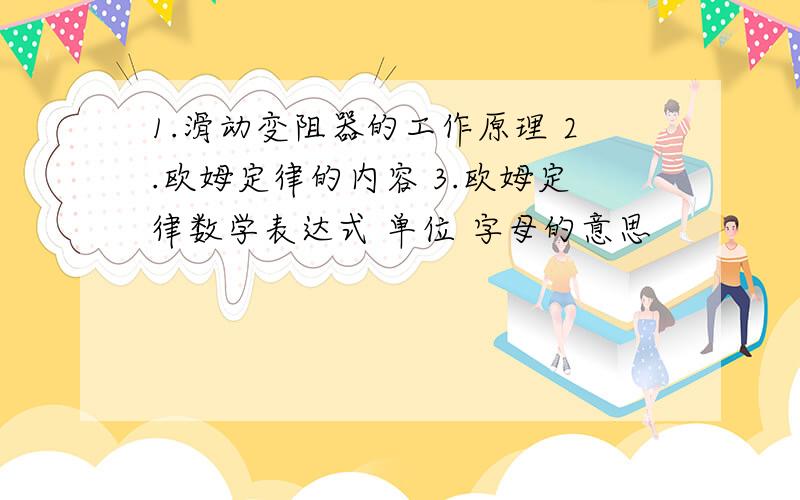 1.滑动变阻器的工作原理 2.欧姆定律的内容 3.欧姆定律数学表达式 单位 字母的意思